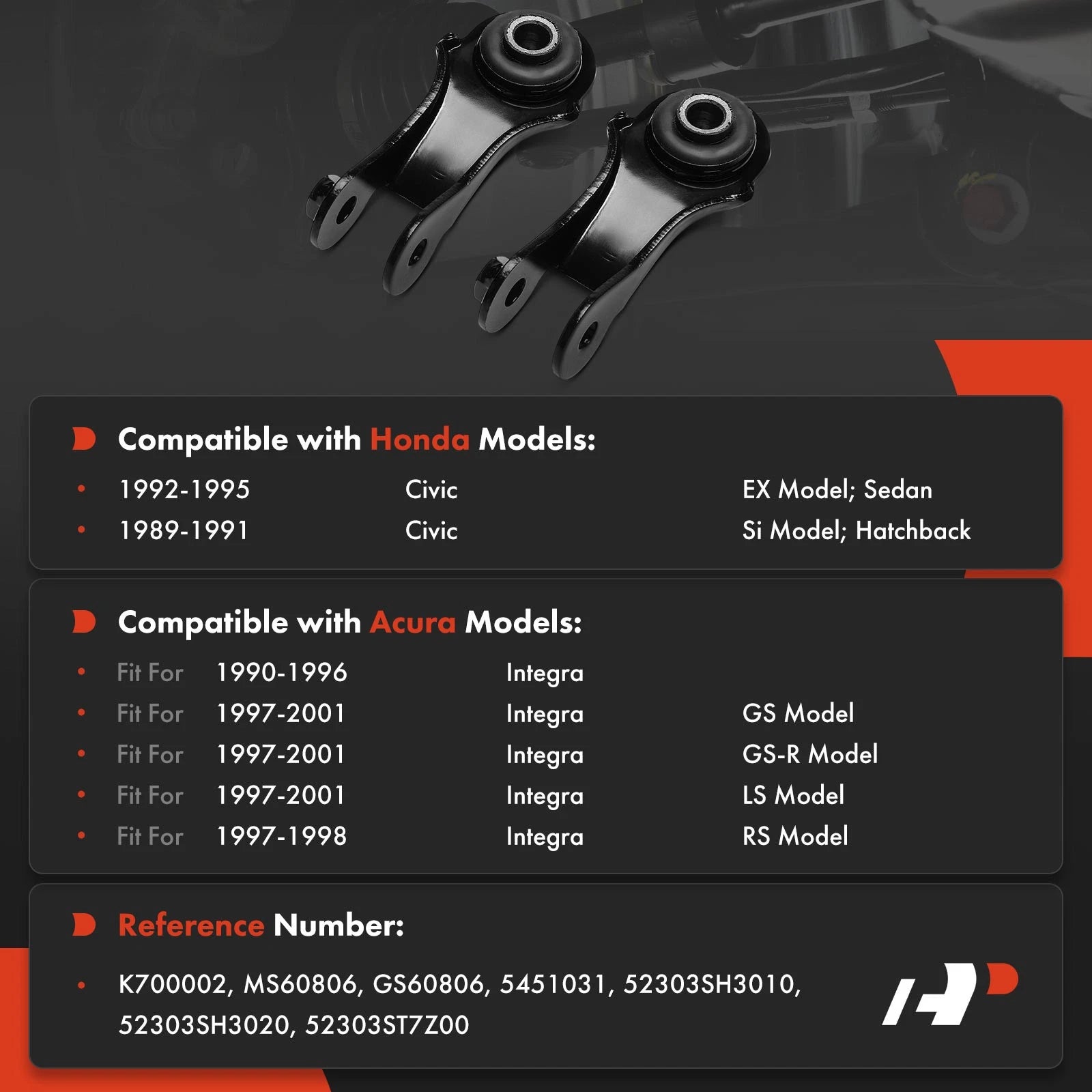 Compatible with Honda Models:

• 1992-1995 Civic EX Model; Sedan
• 1989-1991 Civic Si Model; Hatchback

Compatible with Acura Models:

• Fit For 1990-1996 Integra
• Fit For 1997-2001 Integra GS Model
• Fit For 1997-2001 Integra GS-R Model
• Fit For 1997-2001 Integra LS Model
• Fit For 1997-1998 Integra RS Model

Reference Number:

• K700002, MS60806, GS60806, 5451031, 52303SH3010, 52303SH3020, 52303ST7Z00